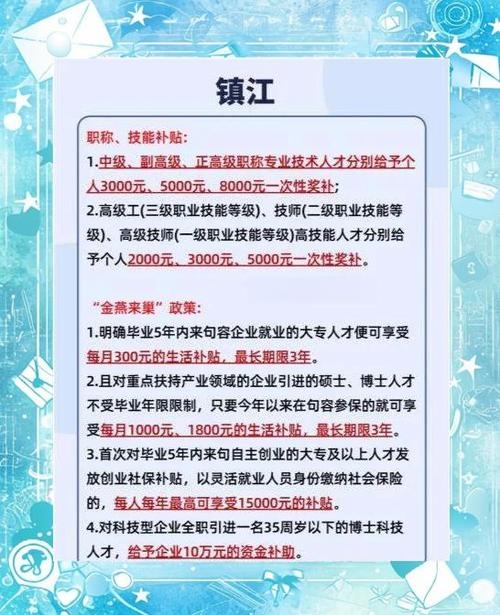 镇江

职称、技能补贴:

1.中级、副高级、正高级职称专业技术人才分别给予个人3000元、5000元、8000元一次性奖补;

2.高级工(三级职业技能等级)、技师(二级职业技能等级)、高级技师(一级职业技能等级)高技能人才分别给予个人2000元、3000元、5000元一次性奖补。

“金燕来巢”政策:

1.明确毕业5年内来句容企业就业的大专人才便可享受每月300元的生活补贴，最长期限3年。

2.且对重点扶持产业领域的企业引进的硕士、博士人才不受毕业年限限制，只要今年以来在句容参保的就可享受每月1000元、1800元的生活补贴，最长期限3年。

3.首次对毕业5年内来句自主创业的大专及以上人才发放创业社保补贴，以灵活就业人员身份缴纳社会保险的，每人每年最高可享受15000元的补贴。

4.对科技型企业全职引进一名35周岁以下的博士科技人才，给予企业10万元的资金补助。